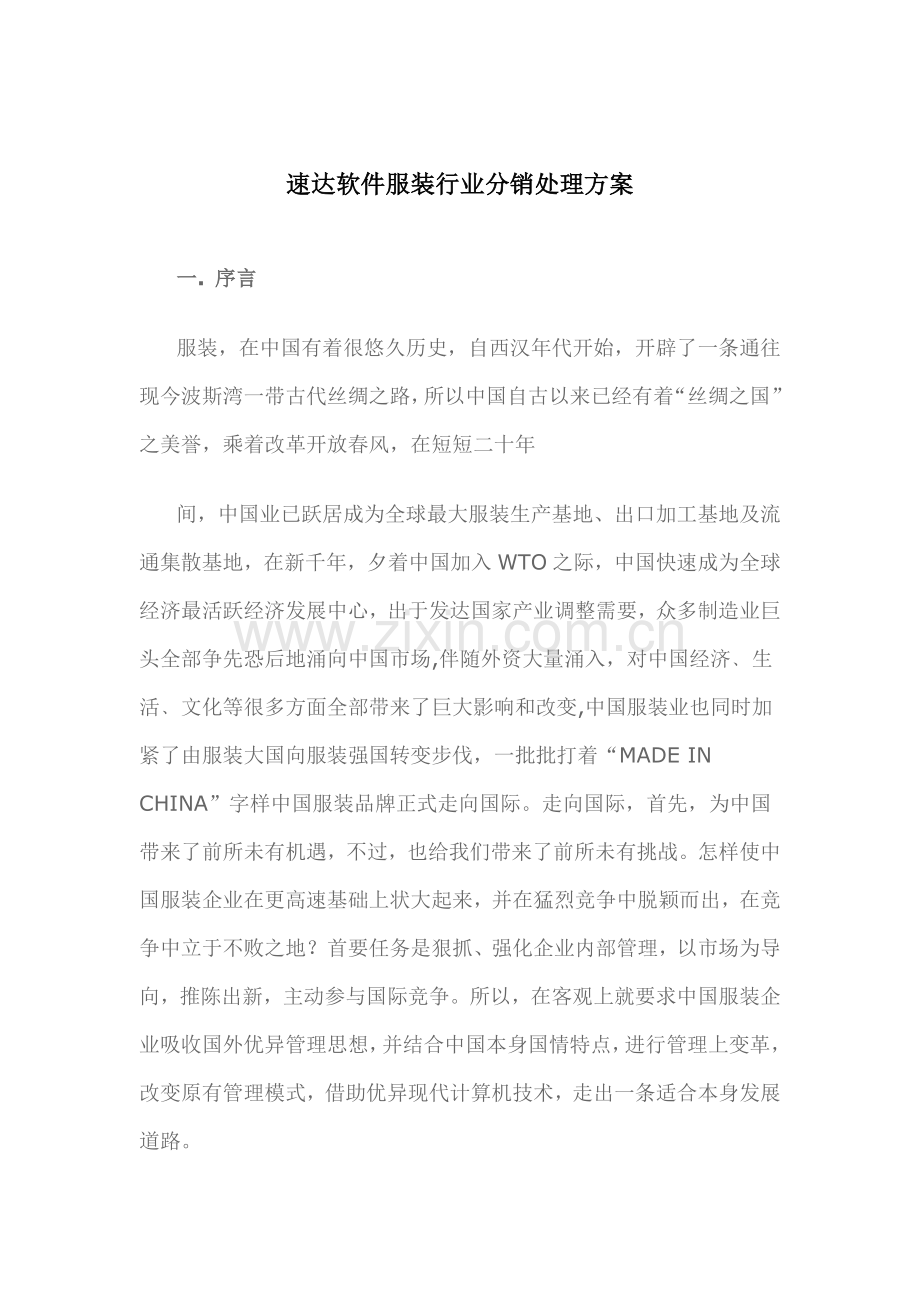 速达软件服装行业分销处理方案

一. 序言

服装，在中国有着很悠久历史，自西汉年代开始，开辟了一条通往现今波斯湾一带古代丝绸之路，所以中国自古以来已经有着“丝绸之国”之美誉，乘着改革开放春风，在短短二十年

间，中国业已跃居成为全球最大服装生产基地、出口加工基地及流通集散基地，在新千年，夕着中国加入WTO之际，中国快速成为全球经济最活跃经济发展中心，出于发达国家产业调整需要，众多制造业巨头全部争先恐后地涌向中国市场,伴随外资大量涌入，对中国经济、生活、文化等很多方面全部带来了巨大影响和改变,中国服装业也同时加紧了由服装大国向服装强国转变步伐，一批批打着“MADE IN CHINA”字样中国服装品牌正式走向国际。走向国际，首先，为中国带来了前所未有机遇，不过，也给我们带来了前所未有挑战。怎样使中国服装企业在更高速基础上状大起来，并在猛烈竞争中脱颖而出，在竞争中立于不败之地？首要任务是狠抓、强化企业内部管理，以市场为导向，推陈出新，主动参与国际竞争。所以，在客观上就要求中国服装企业吸收国外优异管理思想，并结合中国本身国情特点，进行管理上变革，改变原有管理模式，借助优异现代计算机技术，走出一条适合本身发展道路。

www.zixin.com.cn